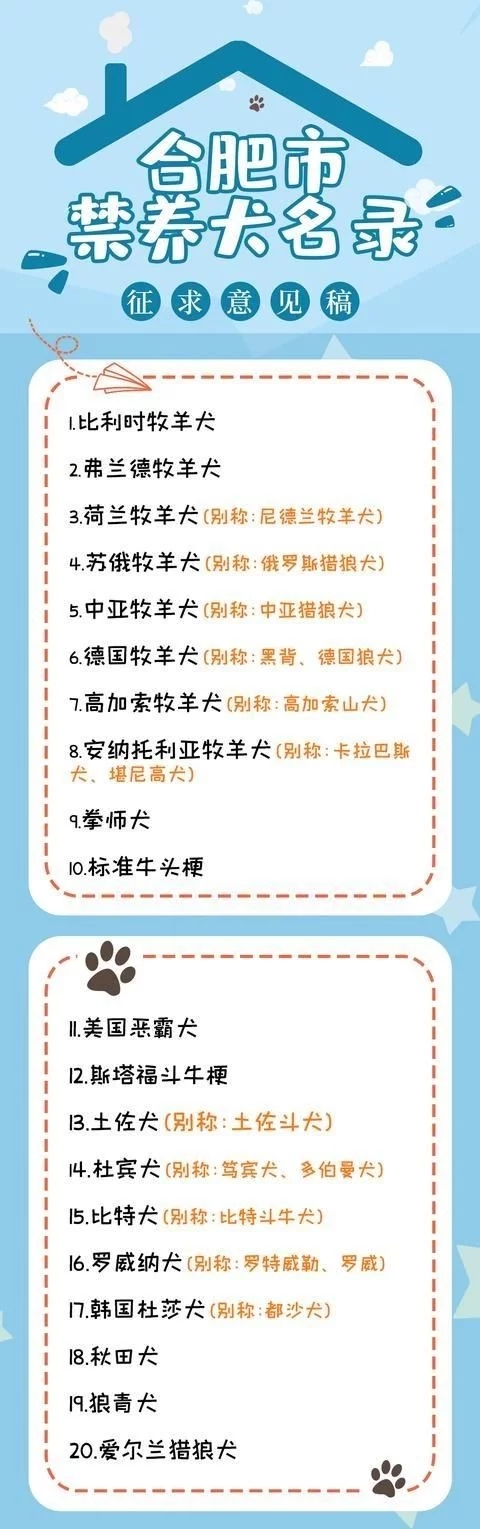 合肥市
禁养犬名录

征求意见稿

1.比利时牧羊犬

2.弗兰德牧羊犬

3.荷兰牧羊犬(别称:尼德兰牧羊犬)

4.苏俄牧羊犬(别称:俄罗斯猎狼犬)

5.中亚牧羊犬(别称:中亚猎狼犬)

6.德国牧羊犬(别称:黑背、德国狼犬)

7.高加索牧羊犬(别称:高加索山犬)

8.安纳托利亚牧羊犬(别称:卡拉巴斯犬、堪尼高犬)

9.拳师犬

10.标准牛头梗

11.美国恶霸犬

12.斯塔福斗牛梗

13.土佐犬(别称:土佐斗犬)

14.杜宾犬(别称:笃宾犬、多伯曼犬)

15.比特犬(别称:比特斗牛犬)

16.罗威纳犬(别称:罗特威勒、罗威)

17.韩国杜莎犬(别称:都沙犬)

18.秋田犬

19.狼青犬

20.爱尔兰猎狼犬